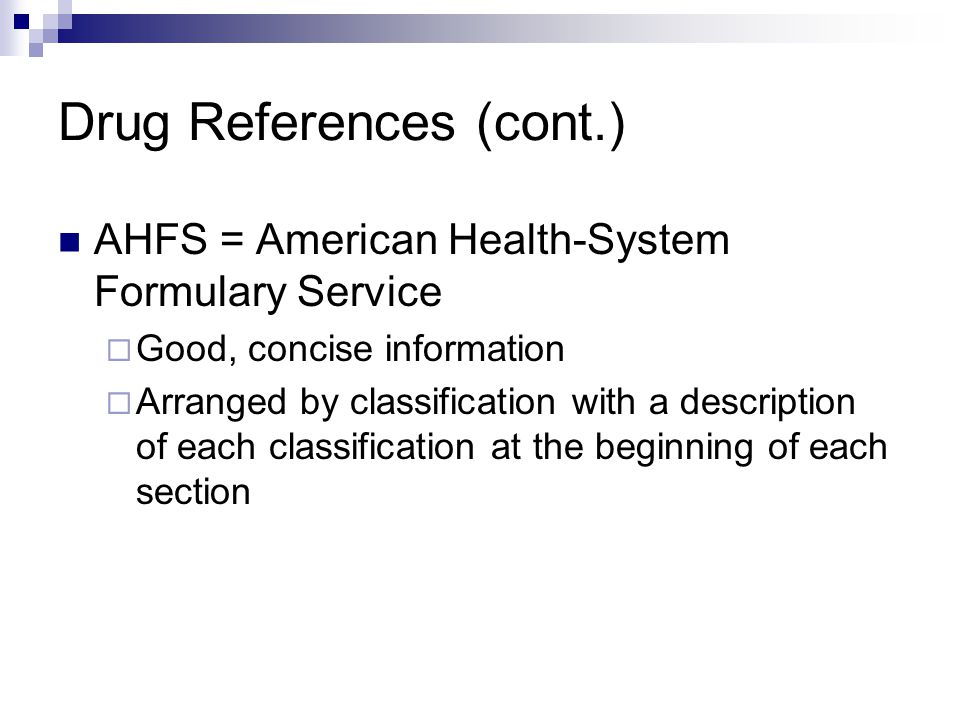 Drug References (cont.)

AHFS = American Health-System Formulary Service

Good, concise information

Arranged by classification with a description of each classification at the beginning of each section